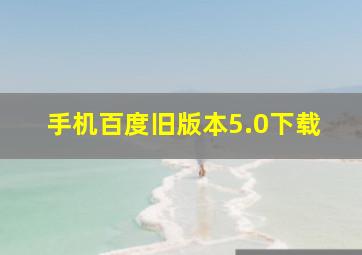 手机百度旧版本5.0下载